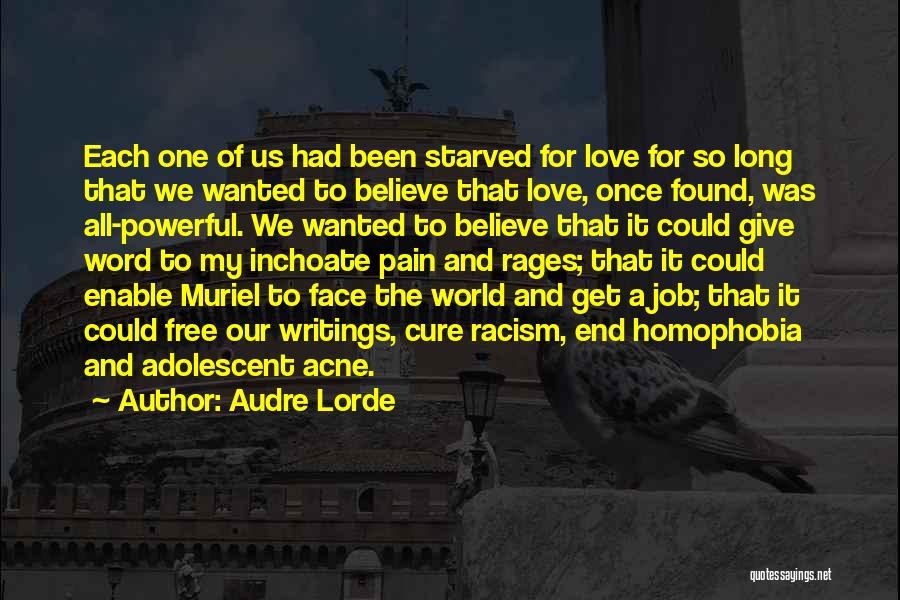 Each one of us had been starved for love for so long that we wanted to believe that love, once found, was all-powerful. We wanted to believe that it could give word to my inchoate pain and rages; that it could enable Muriel to face the world and get a job; that it could free our writings, cure racism, end homophobia and adolescent acne.

~ Author: Audre Lorde

quotessayings.net